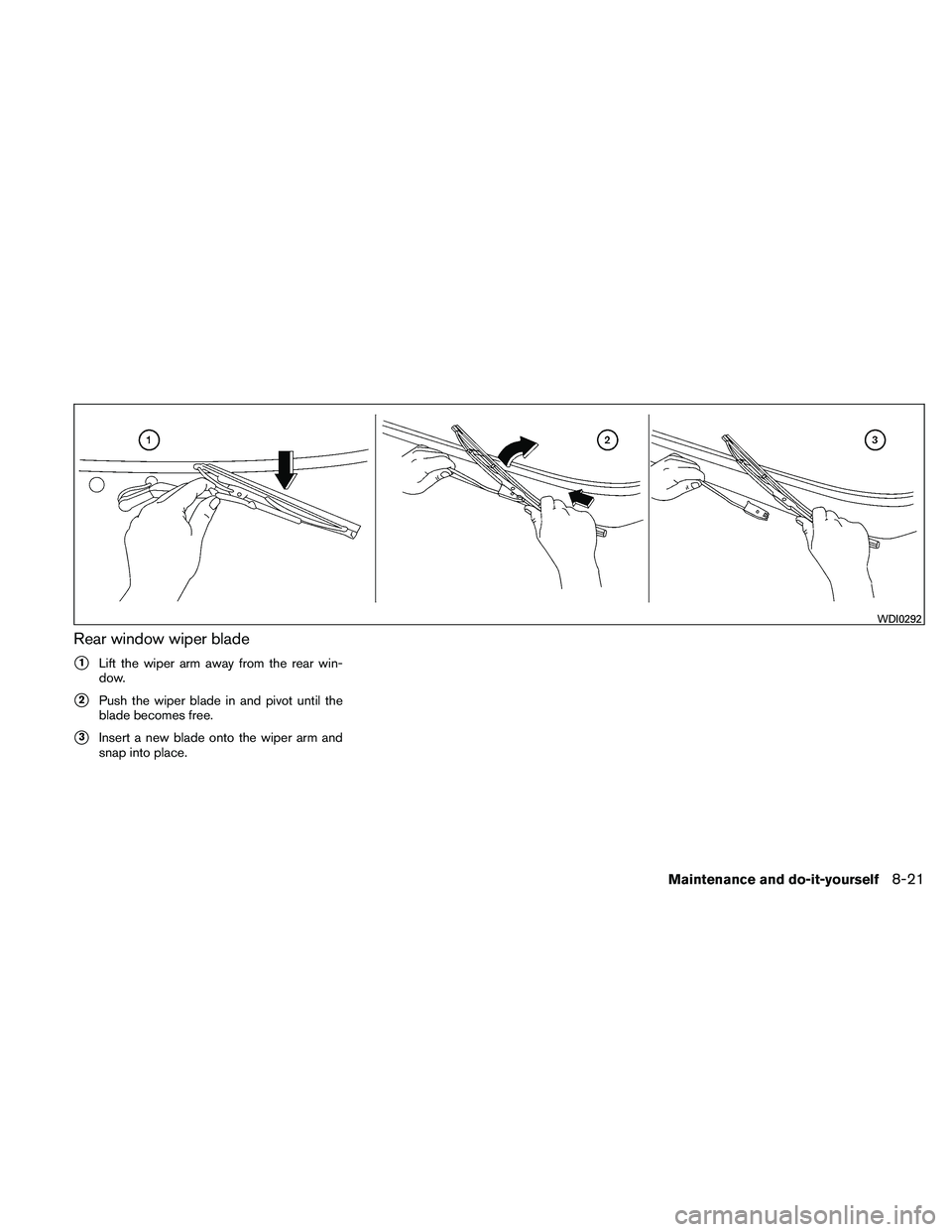 1

2

3

WDI0292

Rear window wiper blade

1 Lift the wiper arm away from the rear window.

2 Push the wiper blade in and pivot until the blade becomes free.

3 Insert a new blade onto the wiper arm and snap into place.

Maintenance and do-it-yourself 8-21

carmanualsonline.info